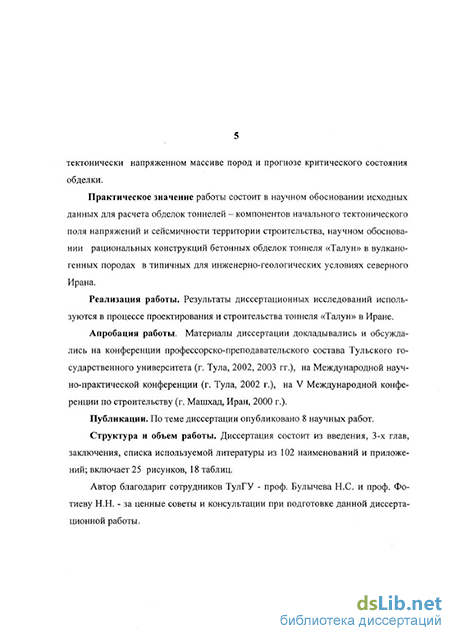 5

тектонически напряженном массиве пород и прогнозе критического состояния обделки.

Практическое значение работы состоит в научном обосновании исходных данных для расчета обделок тоннелей – компонентов начального тектонического поля напряжений и сейсмичности территории строительства, научном обосновании рациональных конструкций бетонных обделок тоннеля «Талун» в вулканогенных породах в типичных для инженерно-геологических условиях северного Ирана.

Реализация работы. Результаты диссертационных исследований используются в процессе проектирования и строительства тоннеля «Талун» в Иране.

Апробация работы. Материалы диссертации докладывались и обсуждались на конференции профессорско-преподавательского состава Тульского государственного университета (г. Тула, 2002, 2003 гг.), на Международной научно-практической конференции (г. Тула, 2002 г.), на V Международной конференции по строительству (г. Машхад, Иран, 2000 г.).

Публикации. По теме диссертации опубликовано 8 научных работ.

Структура и объем работы. Диссертация состоит из введения, 3-х глав, заключения, списка используемой литературы из 102 наименований и приложений; включает 25 рисунков, 18 таблиц.

Автор благодарит сотрудников ТулГУ - проф. Булычева Н.С. и проф. Фотиеву Н.Н. - за ценные советы и консультации при подготовке данной диссертационной работы.

dsLib.net
библиотека диссертаций